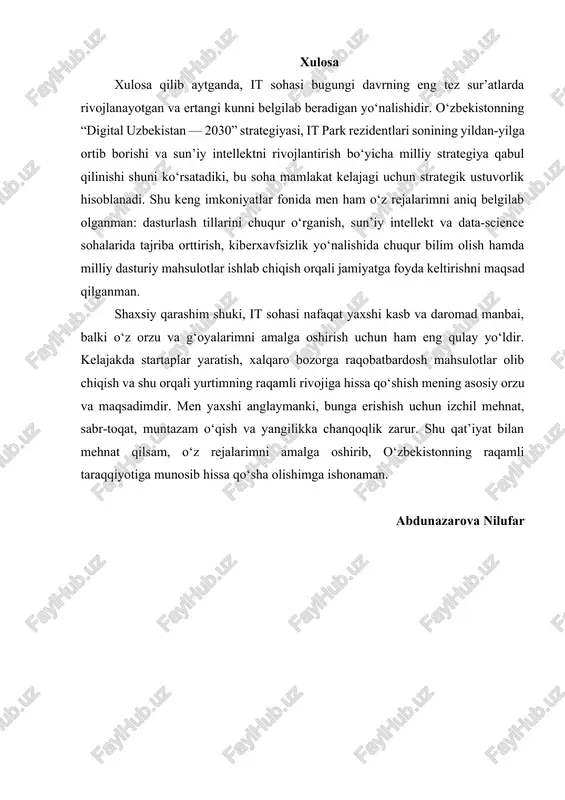 Xulosa

Xulosa qilib aytganda, IT sohasi bugungi davrning eng tez sur’atlarda rivojlanayotgan va ertangi kunni belgilab beradigan yo‘nalishidir. O‘zbekistonning “Digital Uzbekistan — 2030” strategiyasi, IT Park rezidentlari sonining yildan-yilga ortib borishi va sun’iy intellektni rivojlantirish bo‘yicha milliy strategiya qabul qilinishi shuni ko‘rsatadiki, bu soha mamlakat kelajagi uchun strategik ustuvorlik hisoblanadi. Shu keng imkoniyatlar fonida men ham o‘z rejalarimni aniq belgilab olganman: dasturlash tillarini chuqur o‘rganish, sun’iy intellekt va data-science sohalarida tajriba orttirish, kiberxavfsizlik yo‘nalishida chuqur bilim olish hamda milliy dasturiy mahsulotlar ishlab chiqish orqali jamiyatga foyda keltirishni maqsad qilganman.

Shaxsiy qarashim shuki, IT sohasi nafaqat yaxshi kasb va daromad manbai, balki o‘z orzu va g‘oyalarimni amalga oshirish uchun ham eng qulay yo‘ldir. Kelajakda startaplar yaratish, xalqaro bozorga raqobatbardosh mahsulotlar olib chiqish va shu orqali yurtimning raqamli rivojiga hissa qo‘shish mening asosiy orzu va maqsadimdir. Men yaxshi anglaymanki, bunga erishish uchun izchil mehnat, sabr-toqat, muntazam o‘qish va yangilikka chanqoqlik zarur. Shu qat’iyat bilan mehnat qilsam, o‘z rejalarimni amalga oshirib, O‘zbekistonning raqamli taraqqiyotiga munosib hissa qo‘sha olishimga ishonaman.

Abdunazarova Nilufar

FaylHub.uz